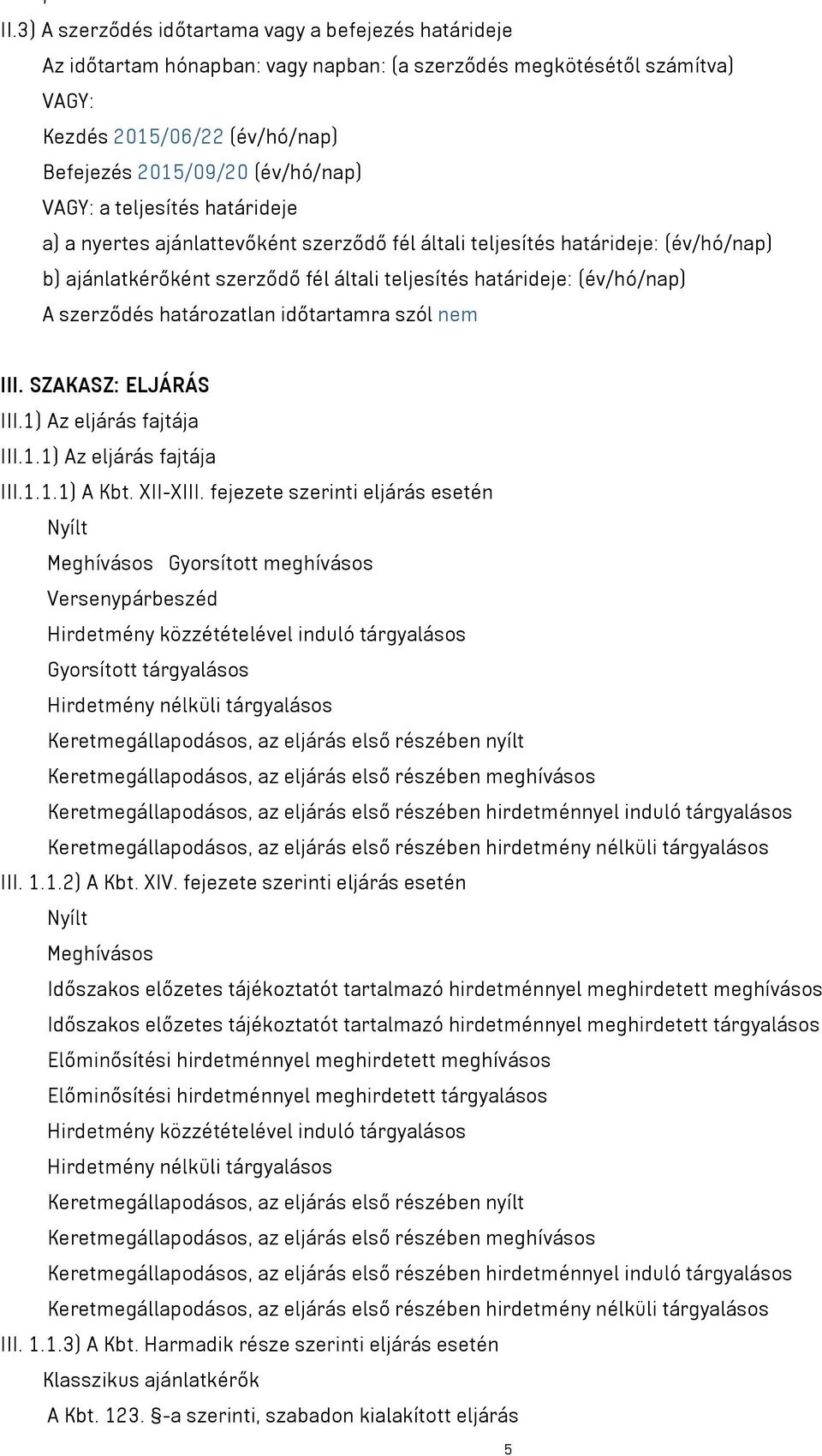 II.3) A szerződés időtartama vagy a befejezés határideje
Az időtartam hónapban: vagy napban: (a szerződés megkötésétől számítva)
VAGY:
Kezdés 2015/06/22 (év/hó/nap)
Befejezés 2015/09/20 (év/hó/nap)
VAGY: a teljesítés határideje
a) a nyertes ajánlattevőként szerződő fél általi teljesítés határideje: (év/hó/nap)
b) ajánlatkérőként szerződő fél általi teljesítés határideje: (év/hó/nap)
A szerződés határozatlan időtartamra szól nem

III. SZAKASZ: ELJÁRÁS
III.1) Az eljárás fajtája
III.1.1) Az eljárás fajtája
III.1.1.1) A Kbt. XII-XIII. fejezete szerinti eljárás esetén
Nyílt
Meghívásos Gyorsított meghívásos
Versenypárbeszéd
Hirdetmény közzétételével induló tárgyalásos
Gyorsított tárgyalásos
Hirdetmény nélküli tárgyalásos
Keretmegállapodásos, az eljárás első részében nyílt
Keretmegállapodásos, az eljárás első részében meghívásos
Keretmegállapodásos, az eljárás első részében hirdetménnyel induló tárgyalásos
Keretmegállapodásos, az eljárás első részében hirdetmény nélküli tárgyalásos
III. 1.1.2) A Kbt. XIV. fejezete szerinti eljárás esetén
Nyílt
Meghívásos
Időszakos előzetes tájékoztatót tartalmazó hirdetménnyel meghirdetett meghívásos
Időszakos előzetes tájékoztatót tartalmazó hirdetménnyel meghirdetett tárgyalásos
Előminősítési hirdetménnyel meghirdetett meghívásos
Előminősítési hirdetménnyel meghirdetett tárgyalásos
Hirdetmény közzétételével induló tárgyalásos
Hirdetmény nélküli tárgyalásos
Keretmegállapodásos, az eljárás első részében nyílt
Keretmegállapodásos, az eljárás első részében meghívásos
Keretmegállapodásos, az eljárás első részében hirdetménnyel induló tárgyalásos
Keretmegállapodásos, az eljárás első részében hirdetmény nélküli tárgyalásos
III. 1.1.3) A Kbt. Harmadik része szerinti eljárás esetén
Klasszikus ajánlatkérők
A Kbt. 123. §-a szerinti, szabadon kialakított eljárás
5